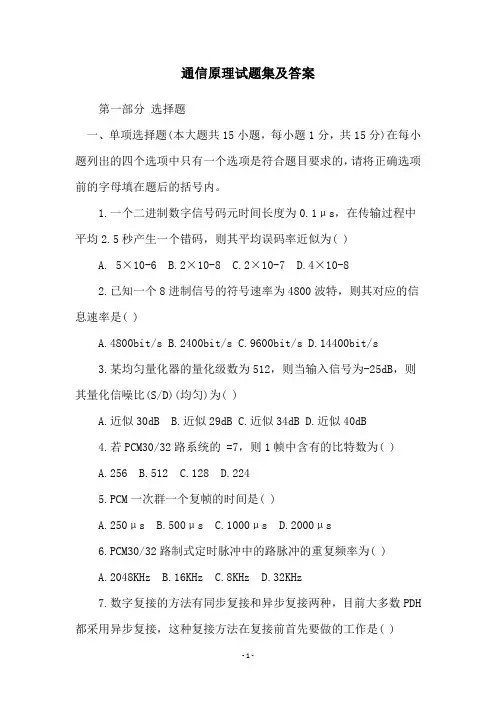 通信原理试题集及答案

第一部分 选择题

一、单项选择题(本大题共15小题，每小题1分，共15分)在每小题列出的四个选项中只有一个选项是符合题目要求的，请将正确选项前的字母填在题后的括号内。

1.一个二进制数字信号码元时间长度为0.1μs，在传输过程中平均2.5秒产生一个错码，则其平均误码率近似为( )

A. 5×10-6 B.2×10-8 C.2×10-7 D.4×10-8

2.已知一个8进制信号的符号速率为4800波特，则其对应的信息速率是( )

A.4800bit/s B.2400bit/s C.9600bit/s D.14400bit/s

3.某均匀量化器的量化级数为512，则当输入信号为-25dB，则其量化信噪比(S/D)(均匀)为( )

A.近似30dB B.近似29dB C.近似34dB D.近似40dB

4.若PCM30/32路系统的 =7，则1帧中含有的比特数为( )

A.256 B.512 C.128 D.224

5.PCM一次群一个复帧的时间是( )

A.250μs B.500μs C.1000μs D.2000μs

6.PCM30/32路制式定时脉冲中的路脉冲的重复频率为( )

A.2048KHz B.16KHz C.8KHz D.32KHz

7.数字复接的方法有同步复接和异步复接两种，目前大多数PDH都采用异步复接，这种复接方法在复接前首先要做的工作是( )

-1-